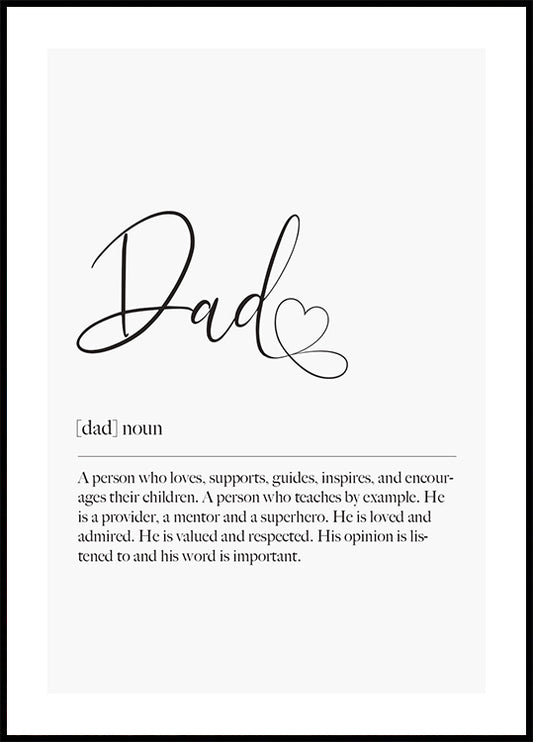 Dad

[dad] noun

A person who loves, supports, guides, inspires, and encourages their children. A person who teaches by example. He is a provider, a mentor and a superhero. He is loved and admired. He is valued and respected. His opinion is listened to and his word is important.